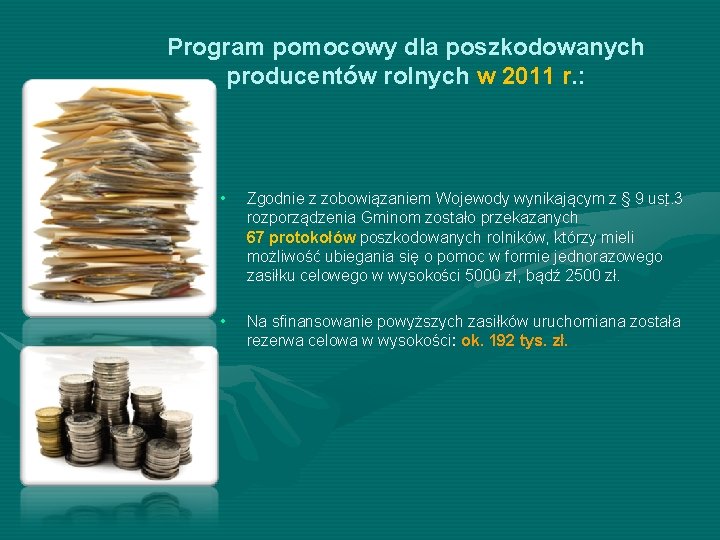 Program pomocowy dla poszkodowanych producentów rolnych w 2011 r.:

• Zgodnie z zobowiązaniem Wojewody wynikającym z § 9 ust.3 rozporządzenia Gminom zostało przekazanych 67 protokołów poszkodowanych rolników, którzy mieli możliwość ubiegania się o pomoc w formie jednorazowego zasiłku celowego w wysokości 5000 zł, bądź 2500 zł.

• Na sfinansowanie powyższych zasiłków uruchomiana została rezerwa celowa w wysokości: ok. 192 tys. zł.